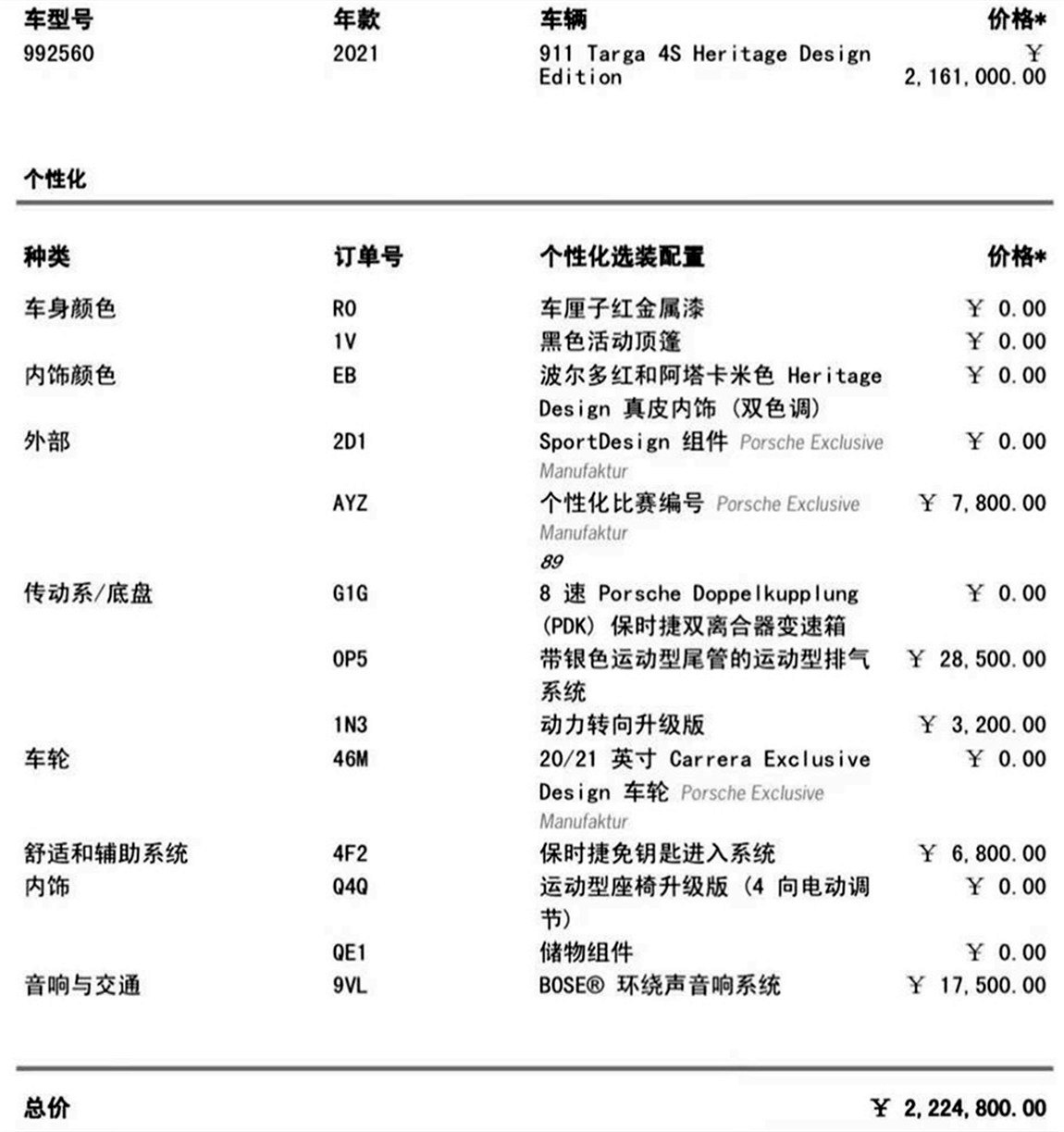 | 车型号 | 年款 | 车辆 | 价格* |
|---|---|---|---|
| 992560 | 2021 | 911 Targa 4S Heritage Design Edition | ￥ 2,161,000.00 |

个性化

| 种类 | 订单号 | 个性化选装配置 | 价格* |
|---|---|---|---|
| 车身颜色 | R0 | 车厘子红金属漆 | ￥ 0.00 |
|  | 1V | 黑色活动顶篷 | ￥ 0.00 |
| 内饰颜色 | EB | 波尔多红和阿塔卡米色 Heritage Design 真皮内饰 (双色调) | ￥ 0.00 |
| 外部 | 2D1 | SportDesign 组件 Porsche Exclusive Manufaktur | ￥ 0.00 |
|  | AYZ | 个性化比赛编号 Porsche Exclusive Manufaktur 89 | ￥ 7,800.00 |
| 传动系/底盘 | G1G | 8 速 Porsche Doppelkupplung (PDK) 保时捷双离合器变速箱 | ￥ 0.00 |
|  | 0P5 | 带银色运动型尾管的运动型排气系统 | ￥ 28,500.00 |
|  | 1N3 | 动力转向升级版 | ￥ 3,200.00 |
| 车轮 | 46M | 20/21 英寸 Carrera Exclusive Design 车轮 Porsche Exclusive Manufaktur | ￥ 0.00 |
| 舒适和辅助系统 | 4F2 | 保时捷免钥匙进入系统 | ￥ 6,800.00 |
| 内饰 | Q4Q | 运动型座椅升级版 (4 向电动调节) | ￥ 0.00 |
|  | QE1 | 储物组件 | ￥ 0.00 |
| 音响与交通 | 9VL | BOSE® 环绕声音响系统 | ￥ 17,500.00 |

总价 ￥ 2,224,800.00